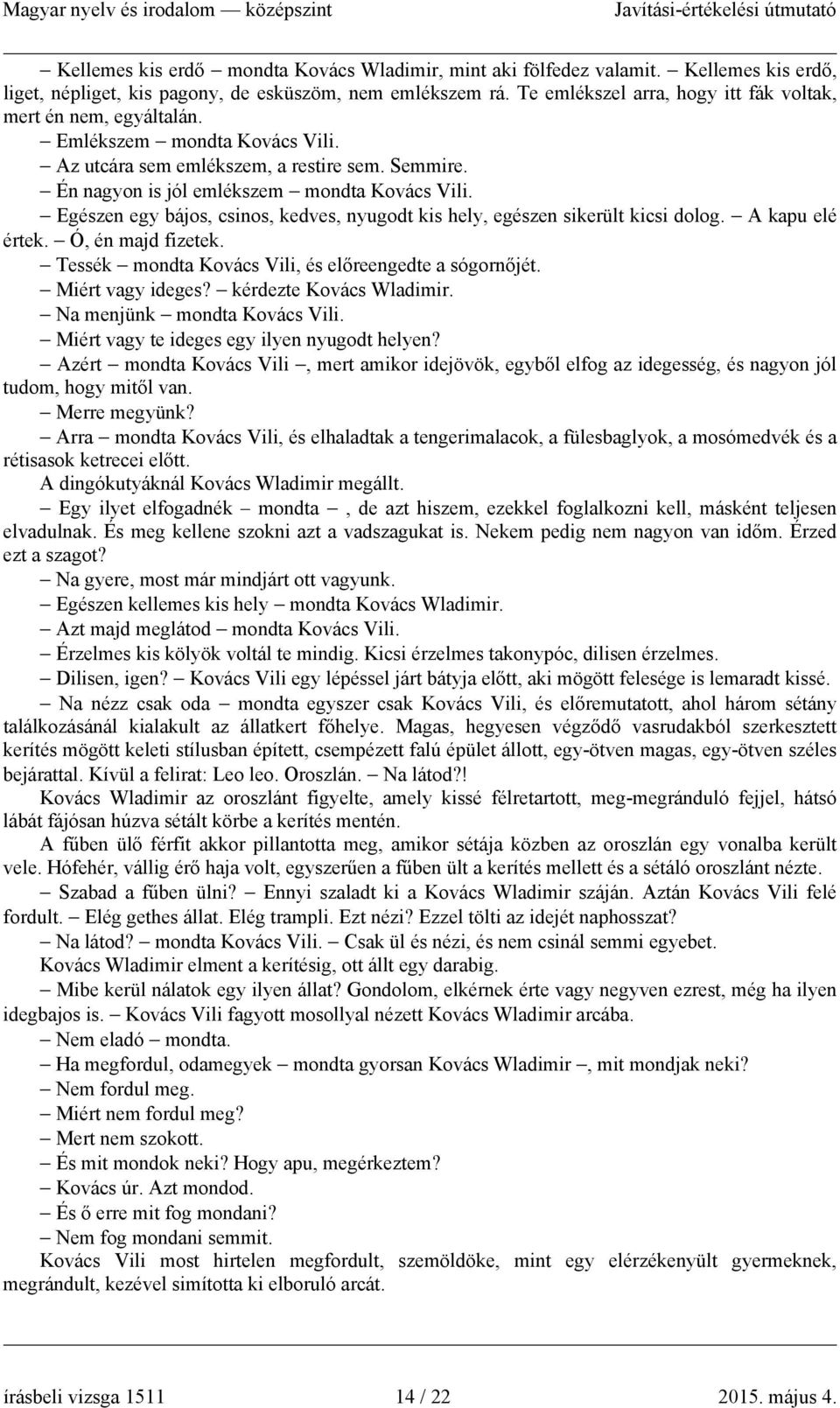 Magyar nyelv és irodalom — középszint Javítási-értékelési útmutató

– Kellemes kis erdő – mondta Kovács Wladimir, mint aki fölfedez valamit. – Kellemes kis erdő, liget, népliget, kis pagony, de esküszöm, nem emlékszem rá. Te emlékszel arra, hogy itt fák voltak, mert én nem, egyáltalán.
– Emlékszem – mondta Kovács Vili.
– Az utcára sem emlékszem, a restire sem. Semmire.
– Én nagyon is jól emlékszem – mondta Kovács Vili.
– Egészen egy bájos, csinos, kedves, nyugodt kis hely, egészen sikerült kicsi dolog. – A kapu elé értek. – Ó, én majd fizetek.
– Tessék – mondta Kovács Vili, és előreengedte a sógornőjét.
– Miért vagy ideges? – kérdezte Kovács Wladimir.
– Na menjünk – mondta Kovács Vili.
– Miért vagy te ideges egy ilyen nyugodt helyen?
– Azért – mondta Kovács Vili –, mert amikor idejövök, egyből elfog az idegesség, és nagyon jól tudom, hogy mitől van.
– Merre megyünk?
– Arra – mondta Kovács Vili, és elhaladtak a tengerimalacok, a fülesbaglyok, a mosómedvék és a rétisasok ketrecei előtt.
A dingókutyáknál Kovács Wladimir megállt.
– Egy ilyet elfogadnék – mondta –, de azt hiszem, ezekkel foglalkozni kell, másként teljesen elvadulnak. És meg kellene szokni azt a vadszagukat is. Nekem pedig nem nagyon van időm. Érzed ezt a szagot?
– Na gyere, most már mindjárt ott vagyunk.
– Egészen kellemes kis hely – mondta Kovács Wladimir.
– Azt majd meglátod – mondta Kovács Vili.
– Érzelmes kis kölyök voltál te mindig. Kicsi érzelmes takonypóc, dilisen érzelmes.
– Dilisen, igen? – Kovács Vili egy lépéssel járt bátyja előtt, aki mögött felesége is lemaradt kissé.
– Na nézz csak oda – mondta egyszer csak Kovács Vili, és előremutatott, ahol három sétány találkozásánál kialakult az állatkert főhelye. Magas, hegyesen végződő vasrudakból szerkesztett kerítés mögött keleti stílusban épített, csempézett falú épület állott, egy-ötven magas, egy-ötven széles bejárattal. Kívül a felirat: Leo leo. Oroszlán. – Na látod?!
Kovács Wladimir az oroszlánt figyelte, amely kissé félretartott, meg-megránduló fejjel, hátsó lábát fájósan húzva sétált körbe a kerítés mentén.
A fűben ülő férfit akkor pillantotta meg, amikor sétája közben az oroszlán egy vonalba került vele. Hófehér, vállig érő haja volt, egyszerűen a fűben ült a kerítés mellett és a sétáló oroszlánt nézte.
– Szabad a fűben ülni? – Ennyi szaladt ki a Kovács Wladimir száján. Aztán Kovács Vili felé fordult. – Elég gethes állat. Elég trampli. Ezt nézi? Ezzel tölti az idejét naphosszat?
– Na látod? – mondta Kovács Vili. – Csak ül és nézi, és nem csinál semmi egyebet.
Kovács Wladimir elment a kerítésig, ott állt egy darabig.
– Mibe kerül nálatok egy ilyen állat? Gondolom, elkérnek érte vagy negyven ezrest, még ha ilyen idegbajos is. – Kovács Vili fagyott mosollyal nézett Kovács Wladimir arcába.
– Nem eladó – mondta.
– Ha megfordul, odamegyek – mondta gyorsan Kovács Wladimir –, mit mondjak neki?
– Nem fordul meg.
– Miért nem fordul meg?
– Mert nem szokott.
– És mit mondok neki? Hogy apu, megérkeztem?
– Kovács úr. Azt mondod.
– És ő erre mit fog mondani?
– Nem fog mondani semmit.
Kovács Vili most hirtelen megfordult, szemöldöke, mint egy elérzékenyült gyermeknek, megrándult, kezével simította ki elboruló arcát.

írásbeli vizsga 1511 14 / 22 2015. május 4.